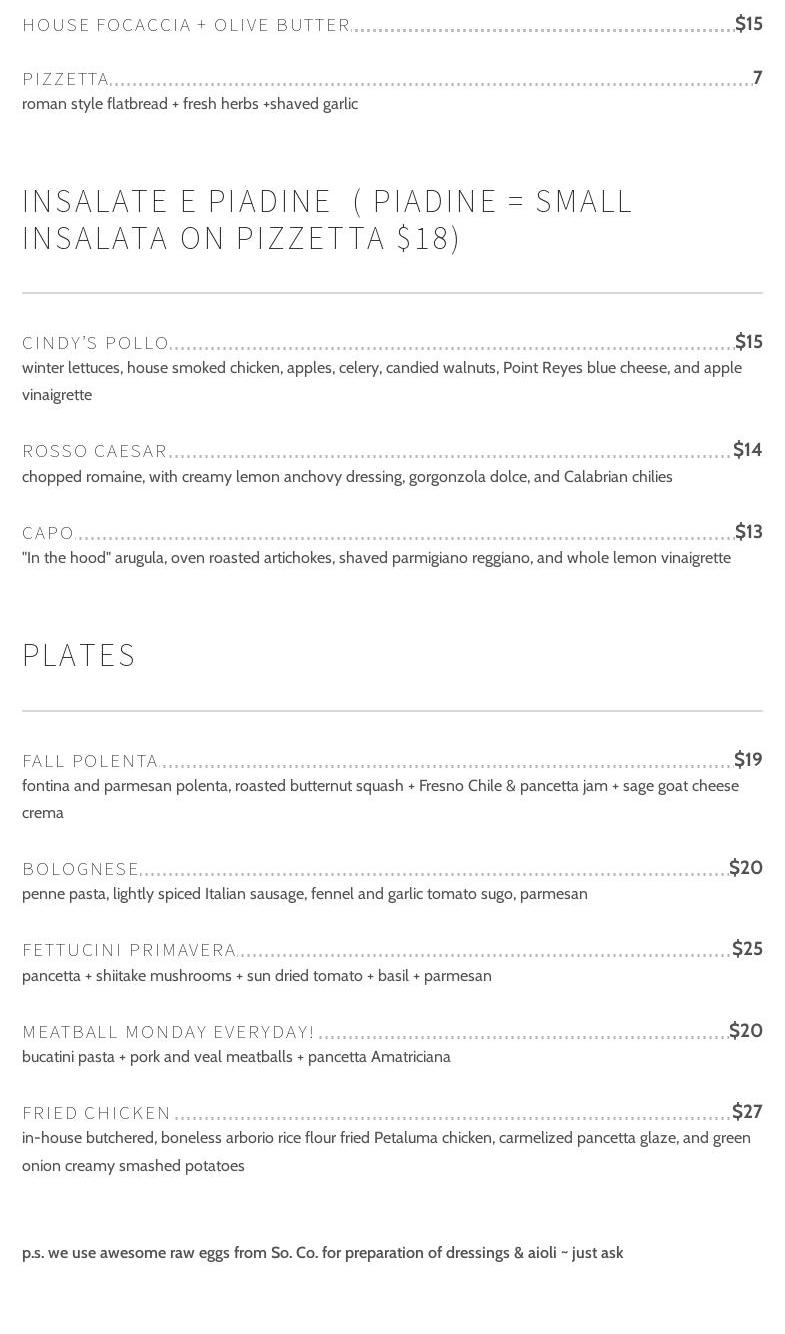 HOUSE FOCACCIA + OLIVE BUTTER $15

PIZZETTA 7
roman style flatbread + fresh herbs +shaved garlic

INSALATE E PIADINE ( PIADINE = SMALL INSALATA ON PIZZETTA $18)

CINDY'S POLLO $15
winter lettuces, house smoked chicken, apples, celery, candied walnuts, Point Reyes blue cheese, and apple vinaigrette

ROSSO CAESAR $14
chopped romaine, with creamy lemon anchovy dressing, gorgonzola dolce, and Calabrian chilies

CAPO $13
"In the hood" arugula, oven roasted artichokes, shaved parmigiano reggiano, and whole lemon vinaigrette

PLATES

FALL POLENTA $19
fontina and parmesan polenta, roasted butternut squash + Fresno Chile & pancetta jam + sage goat cheese crema

BOLOGNESE $20
penne pasta, lightly spiced Italian sausage, fennel and garlic tomato sugo, parmesan

FETTUCINI PRIMAVERA $25
pancetta + shiitake mushrooms + sun dried tomato + basil + parmesan

MEATBALL MONDAY EVERYDAY! $20
bucatini pasta + pork and veal meatballs + pancetta Amatriciana

FRIED CHICKEN $27
in-house butchered, boneless arborio rice flour fried Petaluma chicken, carmelized pancetta glaze, and green onion creamy smashed potatoes

p.s. we use awesome raw eggs from So. Co. for preparation of dressings & aioli ~ just ask